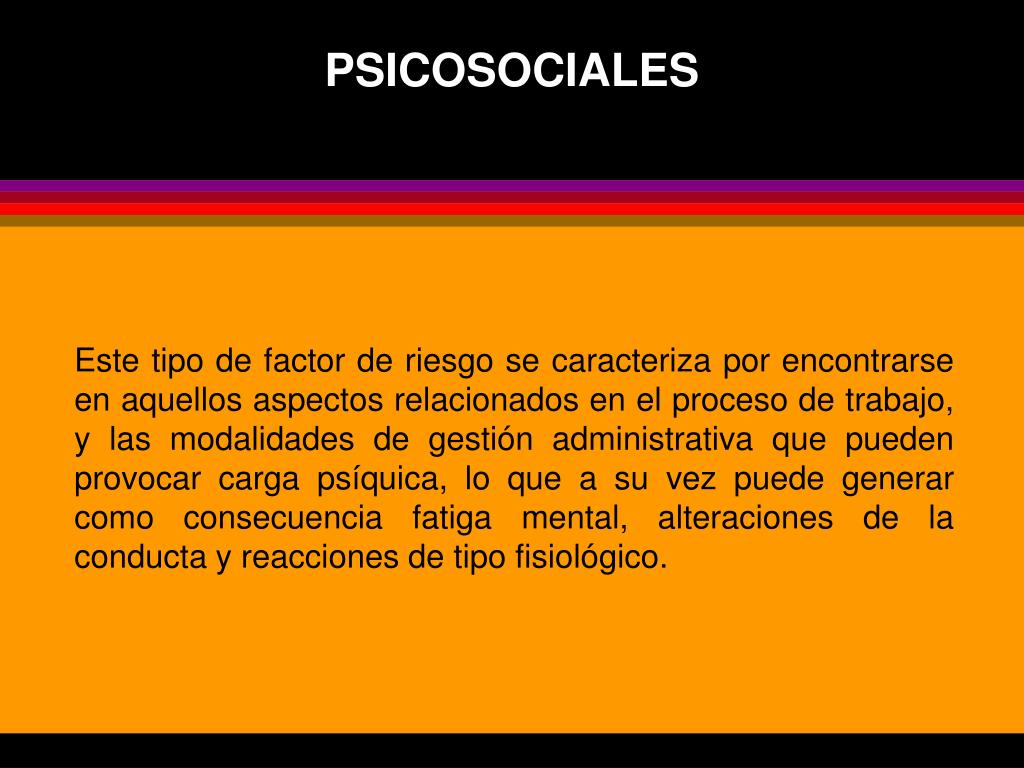 PSICOSOCIALES

Este tipo de factor de riesgo se caracteriza por encontrarse en aquellos aspectos relacionados en el proceso de trabajo, y las modalidades de gestión administrativa que pueden provocar carga psíquica, lo que a su vez puede generar como consecuencia fatiga mental, alteraciones de la conducta y reacciones de tipo fisiológico.